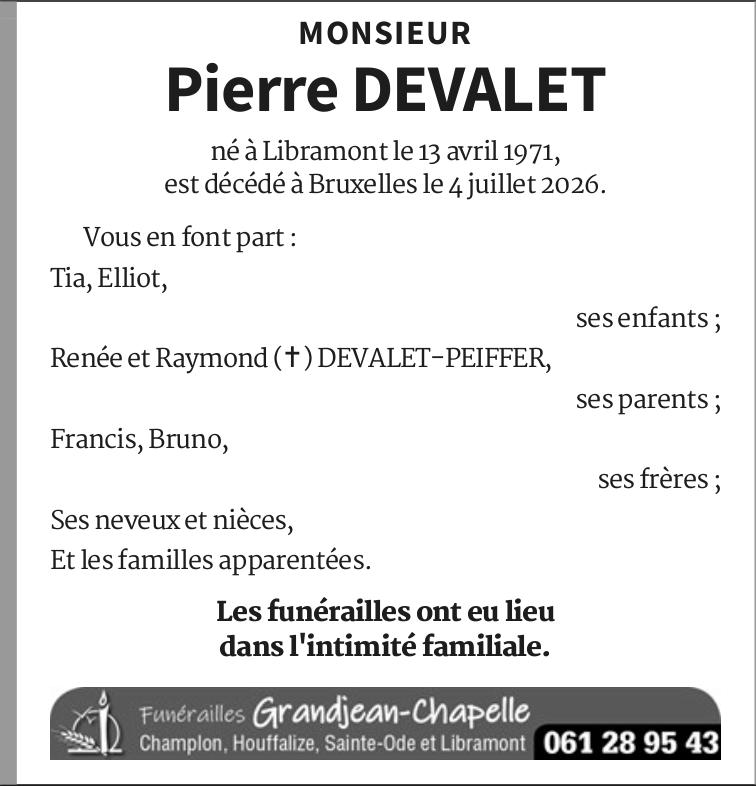 MONSIEUR
Pierre DEVALET

né à Libramont le 13 avril 1971,
est décédé à Bruxelles le 4 juillet 2026.

Vous en font part :
Tia, Elliot,
ses enfants ;
Renée et Raymond (†) DEVALET-PEIFFER,
ses parents ;
Francis, Bruno,
ses frères ;
Ses neveux et nièces,
Et les familles apparentées.

Les funérailles ont eu lieu
dans l'intimité familiale.

Funérailles Grandjean-Chapelle
Champlon, Houffalize, Sainte-Ode et Libramont 061 28 95 43